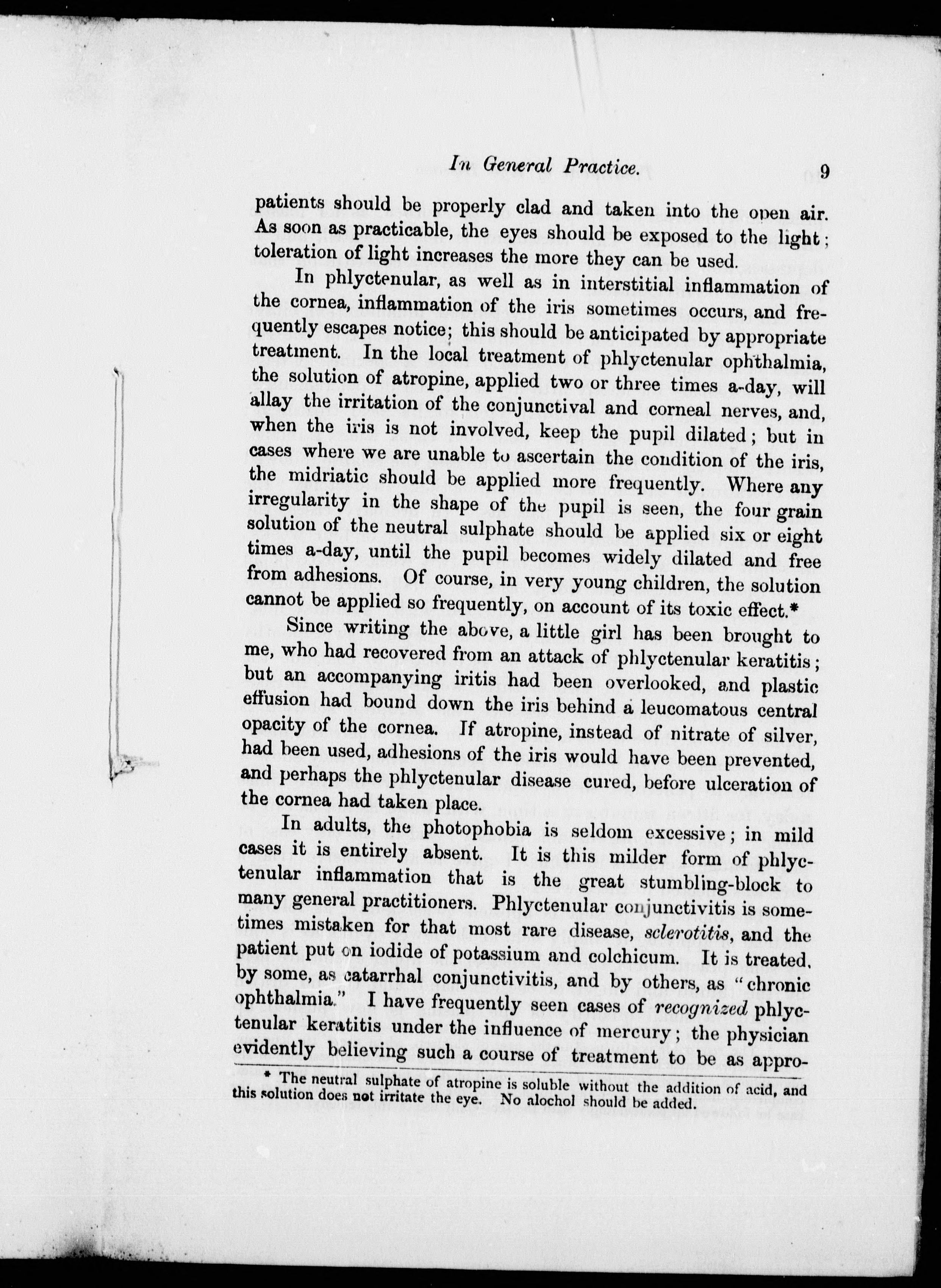 In General Practice. 9

patients should be properly clad and taken into the open air. As soon as practicable, the eyes should be exposed to the light; toleration of light increases the more they can be used.

In phlyctenular, as well as in interstitial inflammation of the cornea, inflammation of the iris sometimes occurs, and frequently escapes notice; this should be anticipated by appropriate treatment. In the local treatment of phlyctenular ophthalmia, the solution of atropine, applied two or three times a-day, will allay the irritation of the conjunctival and corneal nerves, and, when the iris is not involved, keep the pupil dilated; but in cases where we are unable to ascertain the condition of the iris, the midriatic should be applied more frequently. Where any irregularity in the shape of the pupil is seen, the four grain solution of the neutral sulphate should be applied six or eight times a-day, until the pupil becomes widely dilated and free from adhesions. Of course, in very young children, the solution cannot be applied so frequently, on account of its toxic effect.*

Since writing the above, a little girl has been brought to me, who had recovered from an attack of phlyctenular keratitis; but an accompanying iritis had been overlooked, and plastic effusion had bound down the iris behind a leucomatous central opacity of the cornea. If atropine, instead of nitrate of silver, had been used, adhesions of the iris would have been prevented, and perhaps the phlyctenular disease cured, before ulceration of the cornea had taken place.

In adults, the photophobia is seldom excessive; in mild cases it is entirely absent. It is this milder form of phlyctenular inflammation that is the great stumbling-block to many general practitioners. Phlyctenular conjunctivitis is sometimes mistaken for that most rare disease, sclerotitis, and the patient put on iodide of potassium and colchicum. It is treated, by some, as catarrhal conjunctivitis, and by others, as "chronic ophthalmia." I have frequently seen cases of recognized phlyctenular keratitis under the influence of mercury; the physician evidently believing such a course of treatment to be as appro-

* The neutral sulphate of atropine is soluble without the addition of acid, and this solution does not irritate the eye. No alochol should be added.